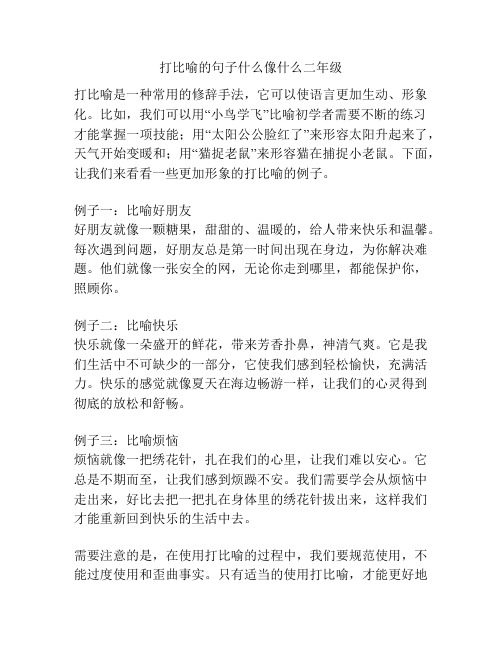 打比喻的句子什么像什么二年级

打比喻是一种常用的修辞手法，它可以使语言更加生动、形象化。比如，我们可以用“小鸟学飞”比喻初学者需要不断的练习才能掌握一项技能；用“太阳公公脸红了”来形容太阳升起来了，天气开始变暖和；用“猫捉老鼠”来形容猫在捕捉小老鼠。下面，让我们来看看一些更加形象的打比喻的例子。

例子一：比喻好朋友
好朋友就像一颗糖果，甜甜的、温暖的，给人带来快乐和温馨。每次遇到问题，好朋友总是第一时间出现在身边，为你解决难题。他们就像一张安全的网，无论你走到哪里，都能保护你，照顾你。

例子二：比喻快乐
快乐就像一朵盛开的鲜花，带来芳香扑鼻，神清气爽。它是我们生活中不可缺少的一部分，它使我们感到轻松愉快，充满活力。快乐的感觉就像夏天在海边畅游一样，让我们的心灵得到彻底的放松和舒畅。

例子三：比喻烦恼
烦恼就像一把绣花针，扎在我们的心里，让我们难以安心。它总是不期而至，让我们感到烦躁不安。我们需要学会从烦恼中走出来，好比去把一把扎在身体里的绣花针拔出来，这样我们才能重新回到快乐的生活中去。

需要注意的是，在使用打比喻的过程中，我们要规范使用，不能过度使用和歪曲事实。只有适当的使用打比喻，才能更好地